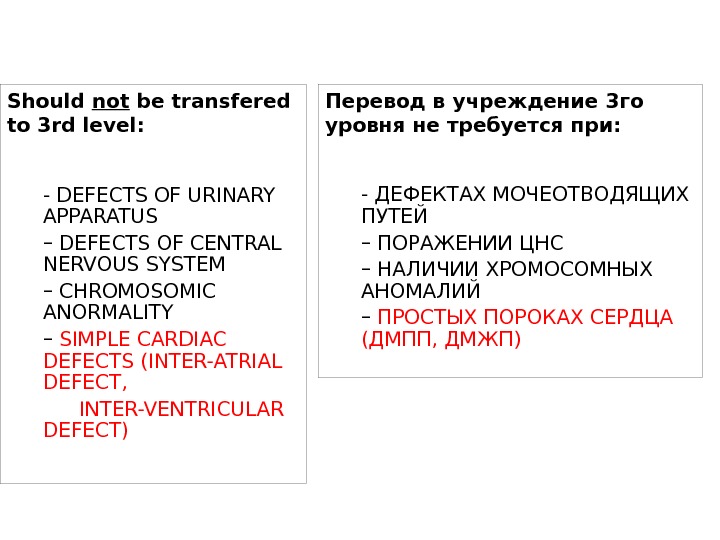 Should not be transfered to 3rd level:

- DEFECTS OF URINARY APPARATUS
– DEFECTS OF CENTRAL NERVOUS SYSTEM
– CHROMOSOMIC ANORMALITY
– SIMPLE CARDIAC DEFECTS (INTER-ATRIAL DEFECT,
INTER-VENTRICULAR DEFECT)

Перевод в учреждение 3го уровня не требуется при:

- ДЕФЕКТАХ МОЧЕОТВОДЯЩИХ ПУТЕЙ
– ПОРАЖЕНИИ ЦНС
– НАЛИЧИИ ХРОМОСОМНЫХ АНОМАЛИЙ
– ПРОСТЫХ ПОРОКАХ СЕРДЦА (ДМПП, ДМЖП)